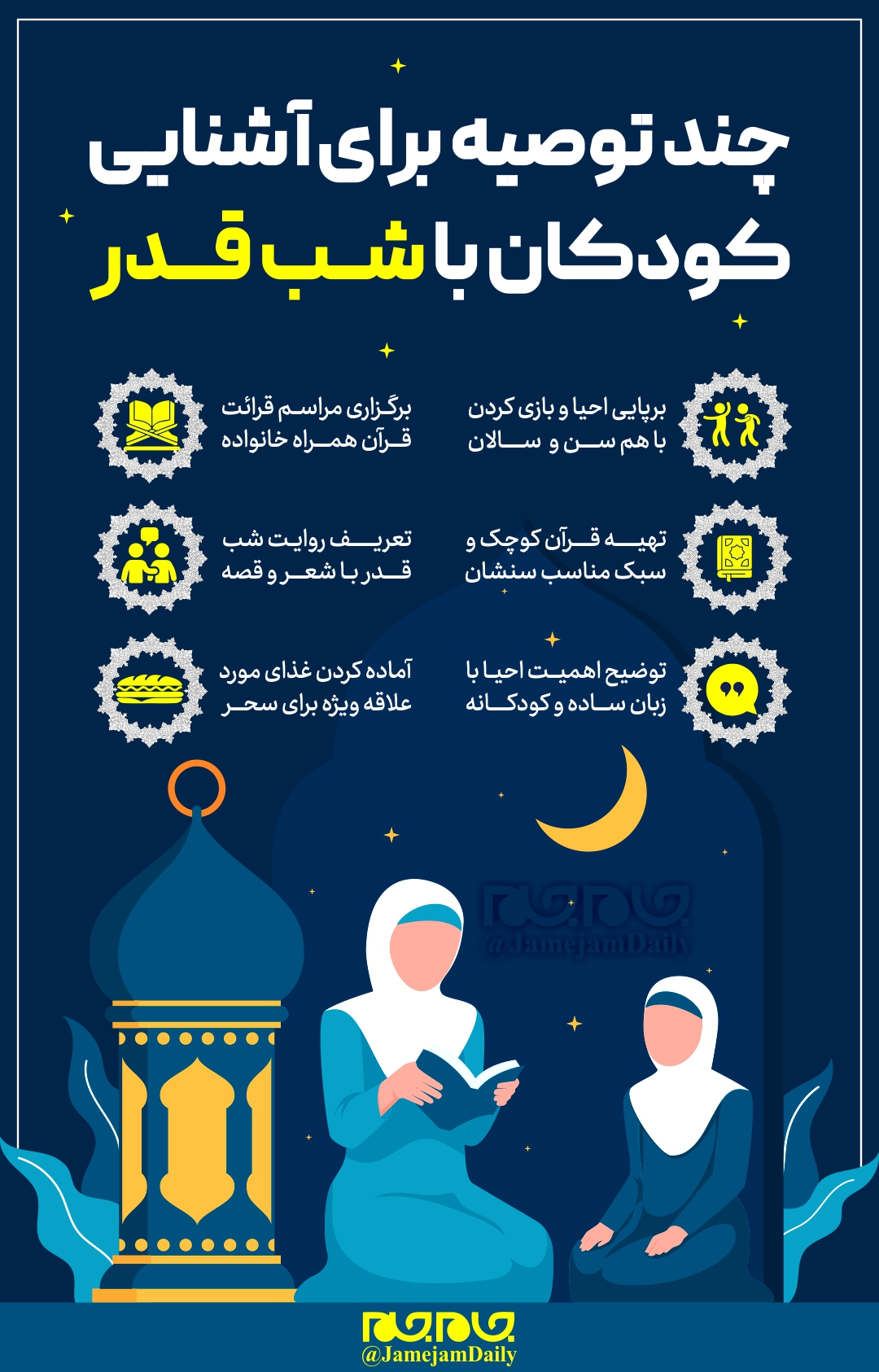 چند توصیه برای آشنایی کودکان با شب قدر

برپایی احیا و بازی کردن با هم سن و سالان

برگزاری مراسم قرائت قرآن همراه خانواده

تهیه قرآن کوچک و سبک مناسب سنشان

تعریف روایت شب قدر با شعر و قصه

توضیح اهمیت احیا با زبان ساده و کودکانه

آماده کردن غذای مورد علاقه ویژه برای سحر

جام جم
@JamejamDaily

جام جم
@JamejamDaily